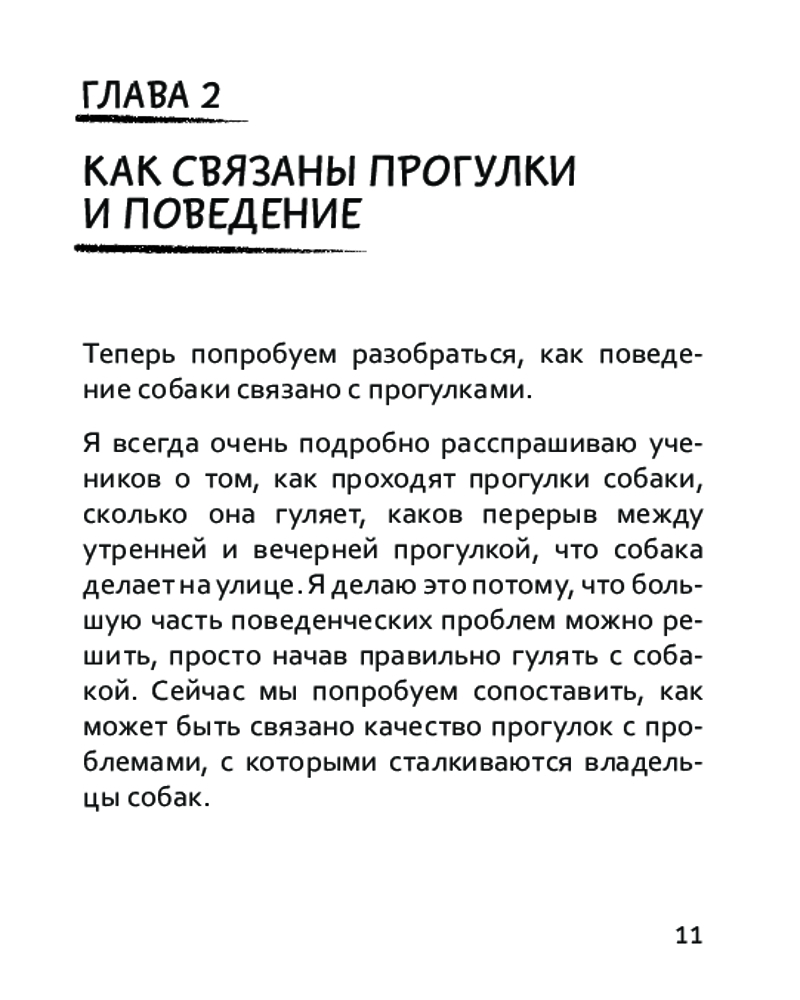 ГЛАВА 2

КАК СВЯЗАНЫ ПРОГУЛКИ И ПОВЕДЕНИЕ

Теперь попробуем разобраться, как поведение собаки связано с прогулками.

Я всегда очень подробно расспрашиваю учеников о том, как проходят прогулки собаки, сколько она гуляет, каков перерыв между утренней и вечерней прогулкой, что собака делает на улице. Я делаю это потому, что большую часть поведенческих проблем можно решить, просто начав правильно гулять с собакой. Сейчас мы попробуем сопоставить, как может быть связано качество прогулок с проблемами, с которыми сталкиваются владельцы собак.

11